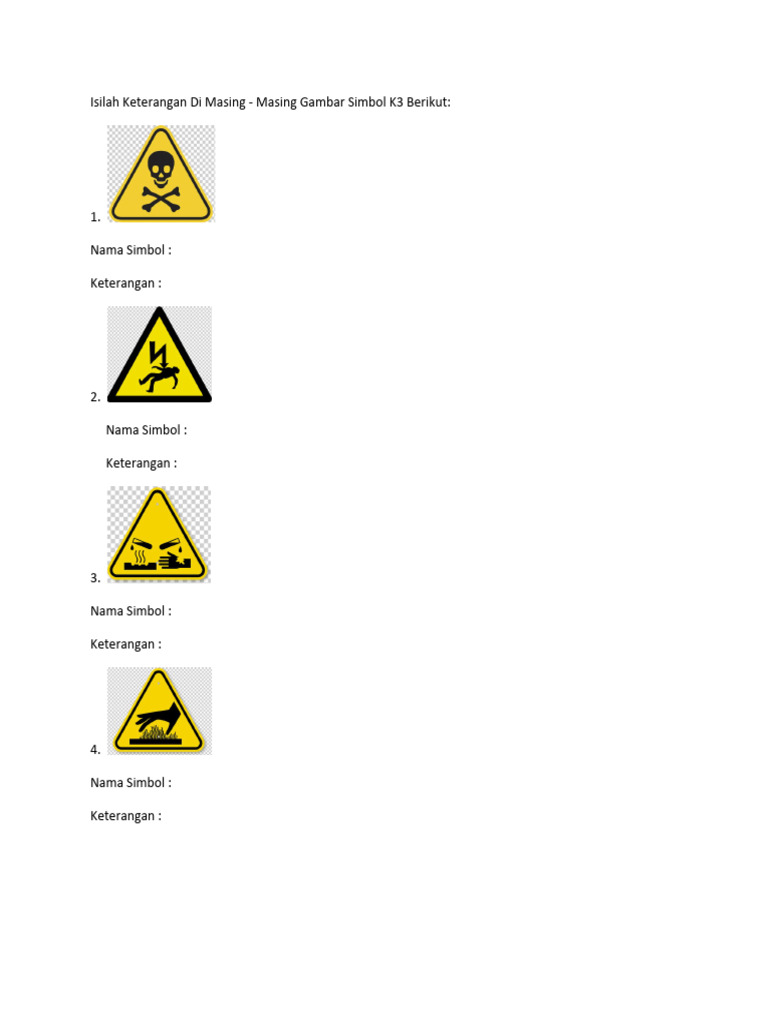 Isilah Keterangan Di Masing - Masing Gambar Simbol K3 Berikut:

1.

Nama Simbol :

Keterangan :

2.

Nama Simbol :

Keterangan :

3.

Nama Simbol :

Keterangan :

4.

Nama Simbol :

Keterangan :